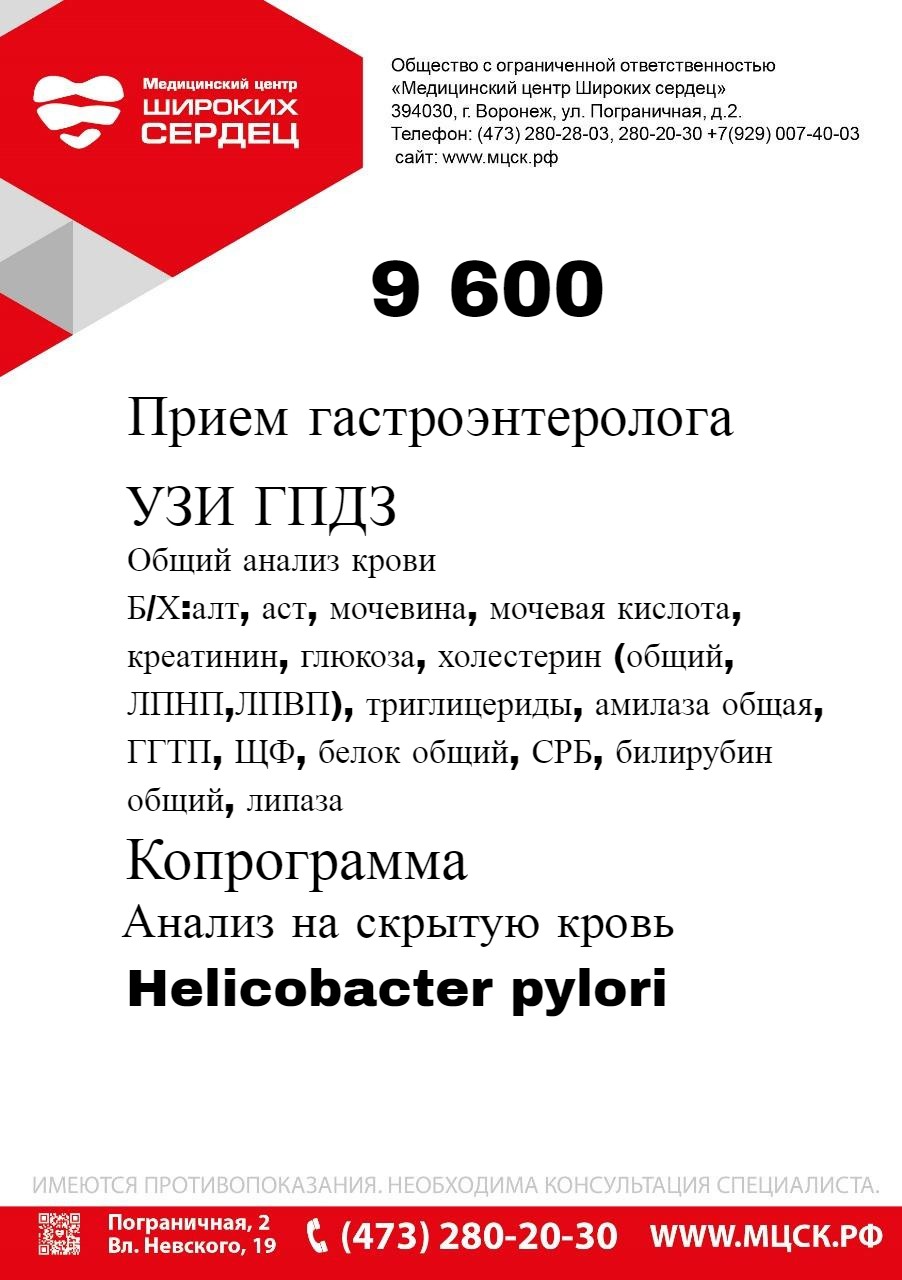 Медицинский центр
ШИРОКИХ
СЕРДЕЦ

Общество с ограниченной ответственностью
«Медицинский центр Широких сердец»
394030, г. Воронеж, ул. Пограничная, д.2.
Телефон: (473) 280-28-03, 280-20-30 +7(929) 007-40-03
сайт: www.мцск.рф

9 600

Прием гастроэнтеролога

УЗИ ГПДЗ

Общий анализ крови

Б/Х:алт, аст, мочевина, мочевая кислота, креатинин, глюкоза, холестерин (общий, ЛПНП,ЛПВП), триглицериды, амилаза общая, ГГТП, ЩФ, белок общий, СРБ, билирубин общий, липаза

Копрограмма

Анализ на скрытую кровь

Helicobacter pylori

ИМЕЮТСЯ ПРОТИВОПОКАЗАНИЯ. НЕОБХОДИМА КОНСУЛЬТАЦИЯ СПЕЦИАЛИСТА.

Пограничная, 2
Вл. Невского, 19
(473) 280-20-30 WWW.МЦСК.РФ